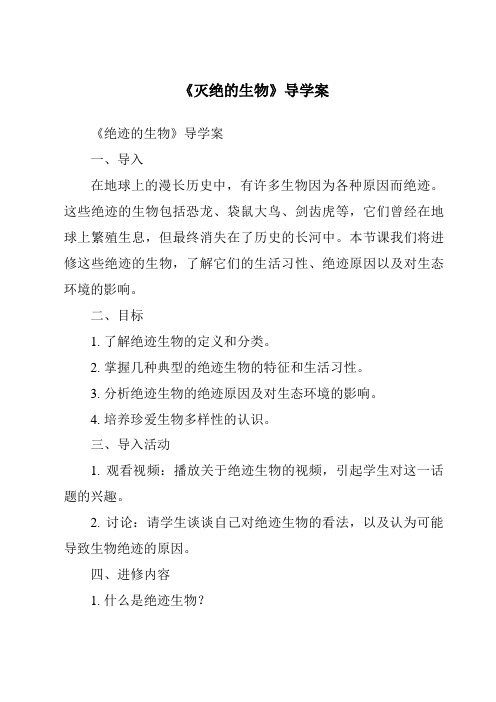 《灭绝的生物》导学案

《绝迹的生物》导学案

一、导入

在地球上的漫长历史中，有许多生物因为各种原因而绝迹。这些绝迹的生物包括恐龙、袋鼠大鸟、剑齿虎等，它们曾经在地球上繁殖生息，但最终消失在了历史的长河中。本节课我们将进修这些绝迹的生物，了解它们的生活习性、绝迹原因以及对生态环境的影响。

二、目标

1. 了解绝迹生物的定义和分类。

2. 掌握几种典型的绝迹生物的特征和生活习性。

3. 分析绝迹生物的绝迹原因及对生态环境的影响。

4. 培养珍爱生物多样性的认识。

三、导入活动

1. 观看视频：播放关于绝迹生物的视频，引起学生对这一话题的兴趣。

2. 讨论：请学生谈谈自己对绝迹生物的看法，以及认为可能导致生物绝迹的原因。

四、进修内容

1. 什么是绝迹生物？